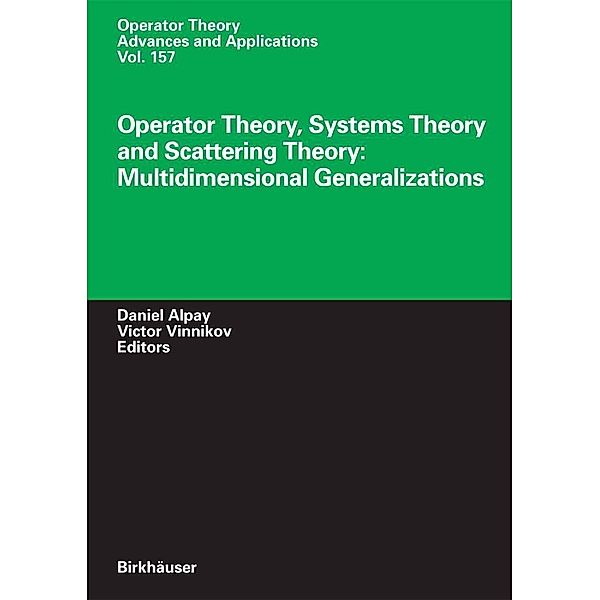 Operator Theory
Advances and Applications
Vol. 157

Operator Theory, Systems Theory and Scattering Theory: Multidimensional Generalizations

Daniel Alpay
Victor Vinnikov
Editors

Birkhäuser